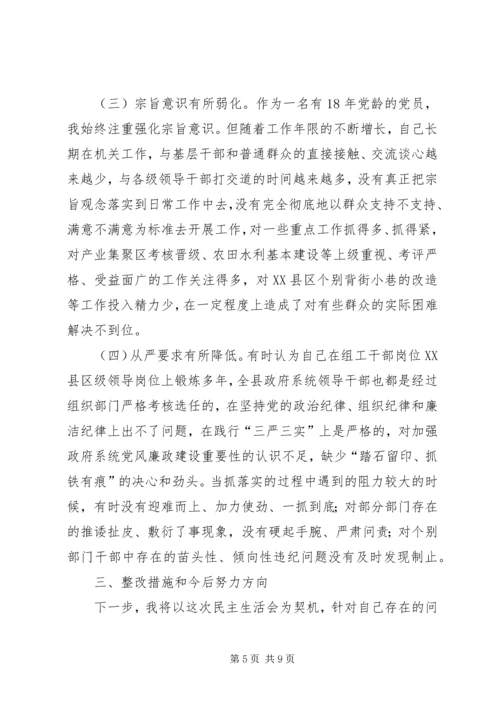 （三）宗旨意识有所弱化。作为一名有18年党龄的党员，我始终注重强化宗旨意识。但随着工作年限的不断增长，自己长期在机关工作，与基层干部和普通群众的直接接触、交流谈心越来越少，与各级领导干部打交道的时间越来越多，没有真正把宗旨观念落实到日常工作中去，没有完全彻底地以群众支持不支持、满意不满意为标准去开展工作，对一些重点工作抓得多、抓得紧，对产业集聚区考核晋级、农田水利基本建设等上级重视、考评严格、受益面广的工作关注得多，对XX县区个别背街小巷的改造等工作投入精力少，在一定程度上造成了对有些群众的实际困难解决不到位。

（四）从严要求有所降低。有时认为自己在组工干部岗位XX县区级领导岗位上锻炼多年，全县政府系统领导干部也都是经过组织部门严格考核选任的，在坚持党的政治纪律、组织纪律和廉洁纪律上出不了问题，在践行“三严三实”上是严格的，对加强政府系统党风廉政建设重要性的认识不足，缺少“踏石留印、抓铁有痕”的决心和劲头。当抓落实的过程中遇到的阻力较大的时候，有时没有迎难而上、加力使劲、一抓到底；对部分部门存在的推诿扯皮、敷衍了事现象，没有硬起手腕、严肃问责；对个别部门干部中存在的苗头性、倾向性违纪问题没有及时发现制止。

三、整改措施和今后努力方向

下一步，我将以这次民主生活会为契机，针对自己存在的问

第5页 共9页